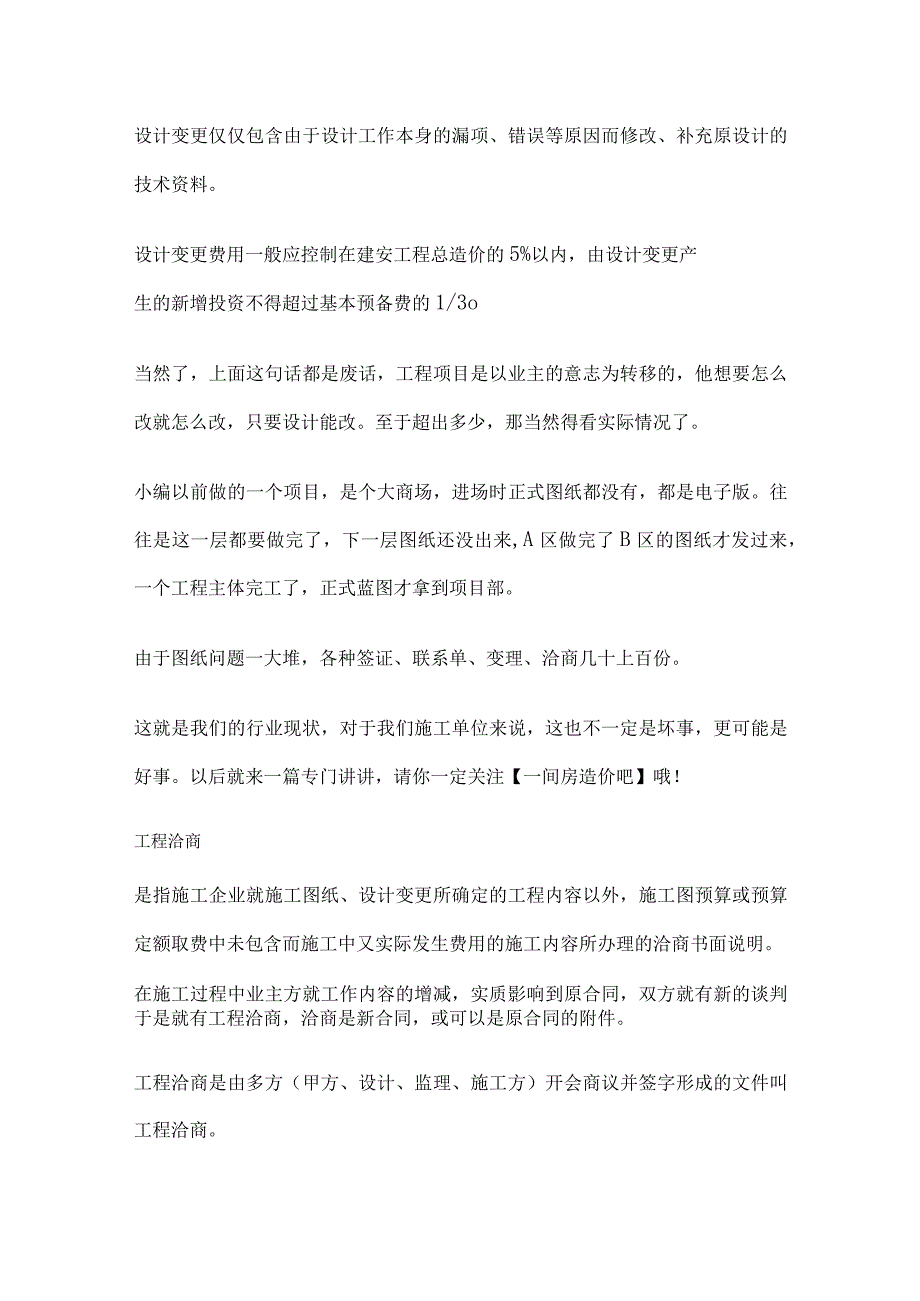 设计变更仅仅包含由于设计工作本身的漏项、错误等原因而修改、补充原设计的技术资料。

设计变更费用一般应控制在建安工程总造价的5%以内，由设计变更产生的新增投资不得超过基本预备费的1/3o

当然了，上面这句话都是废话，工程项目是以业主的意志为转移的，他想要怎么改就怎么改，只要设计能改。至于超出多少，那当然得看实际情况了。

小编以前做的一个项目，是个大商场，进场时正式图纸都没有，都是电子版。往往是这一层都要做完了，下一层图纸还没出来，A区做完了B区的图纸才发过来，一个工程主体完工了，正式蓝图才拿到项目部。

由于图纸问题一大堆，各种签证、联系单、变理、洽商几十上百份。

这就是我们的行业现状，对于我们施工单位来说，这也不一定是坏事，更可能是好事。以后就来一篇专门讲讲，请你一定关注【一间房造价吧】哦！

工程洽商

是指施工企业就施工图纸、设计变更所确定的工程内容以外，施工图预算或预算定额取费中未包含而施工中又实际发生费用的施工内容所办理的洽商书面说明。

在施工过程中业主方就工作内容的增减，实质影响到原合同，双方就有新的谈判于是就有工程洽商，洽商是新合同，或可以是原合同的附件。

工程洽商是由多方（甲方、设计、监理、施工方）开会商议并签字形成的文件叫工程洽商。